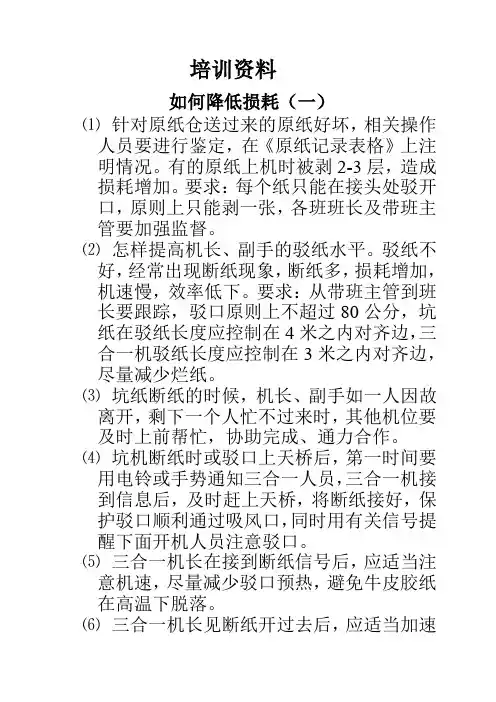 培训资料

如何降低损耗（一）

⑴ 针对原纸仓送过来的原纸好坏，相关操作人员要进行鉴定，在《原纸记录表格》上注明情况。有的原纸上机时被剥 2-3 层，造成损耗增加。要求：每个纸只能在接头处驳开口，原则上只能剥一张，各班班长及带班主管要加强监督。

⑵ 怎样提高机长、副手的驳纸水平。驳纸不好，经常出现断纸现象，断纸多，损耗增加，机速慢，效率低下。要求：从带班主管到班长要跟踪，驳口原则上不超过 80 公分，坑纸在驳纸长度应控制在 4 米之内对齐边，三合一机驳纸长度应控制在 3 米之内对齐边，尽量减少烂纸。

⑶ 坑纸断纸的时候，机长、副手如一人因故离开，剩下一个人忙不过来时，其他机位要及时上前帮忙，协助完成、通力合作。

⑷ 坑机断纸时或驳口上天桥后，第一时间要用电铃或手势通知三合一人员，三合一机接到信息后，及时赶上天桥，将断纸接好，保护驳口顺利通过吸风口，同时用有关信号提醒下面开机人员注意驳口。

⑸ 三合一机长在接到断纸信号后，应适当注意机速，尽量减少驳口预热，避免牛皮胶纸在高温下脱落。

⑹ 三合一机长见断纸开过去后，应适当加速